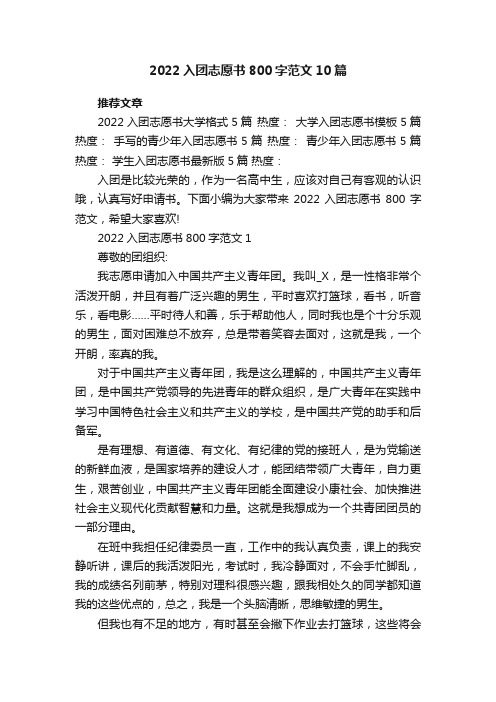 2022 入团志愿书 800 字范文 10 篇

推荐文章

2022 入团志愿书大学格式 5 篇 热度： 大学入团志愿书模板 5 篇 热度： 手写的青少年入团志愿书 5 篇 热度： 青少年入团志愿书 5 篇 热度： 学生入团志愿书最新版 5 篇 热度：

入团是比较光荣的，作为一名高中生，应该对自己有客观的认识哦，认真写好申请书。下面小编为大家带来 2022 入团志愿书 800 字范文，希望大家喜欢!

2022 入团志愿书 800 字范文 1

尊敬的团组织:

我志愿申请加入中国共产主义青年团。我叫_X，是一性格非常个活泼开朗，并且有着广泛兴趣的男生，平时喜欢打篮球，看书，听音乐，看电影……平时待人和善，乐于帮助他人，同时我也是个十分乐观的男生，面对困难总不放弃，总是带着笑容去面对，这就是我，一个开朗，率真的我。

对于中国共产主义青年团，我是这么理解的，中国共产主义青年团，是中国共产党领导的先进青年的群众组织，是广大青年在实践中学习中国特色社会主义和共产主义的学校，是中国共产党的助手和后备军。

是有理想、有道德、有文化、有纪律的党的接班人，是为党输送的新鲜血液，是国家培养的建设人才，能团结带领广大青年，自力更生，艰苦创业，中国共产主义青年团能全面建设小康社会、加快推进社会主义现代化贡献智慧和力量。这就是我想成为一个共青团团员的一部分理由。

在班中我担任纪律委员一直，工作中的我认真负责，课上的我安静听讲，课后的我活泼阳光，考试时，我冷静面对，不会手忙脚乱，我的成绩名列前茅，特别对理科很感兴趣，跟我相处久的同学都知道我的这些优点的，总之，我是一个头脑清晰，思维敏捷的男生。

但我也有不足的地方，有时甚至会撇下作业去打篮球，这些将会